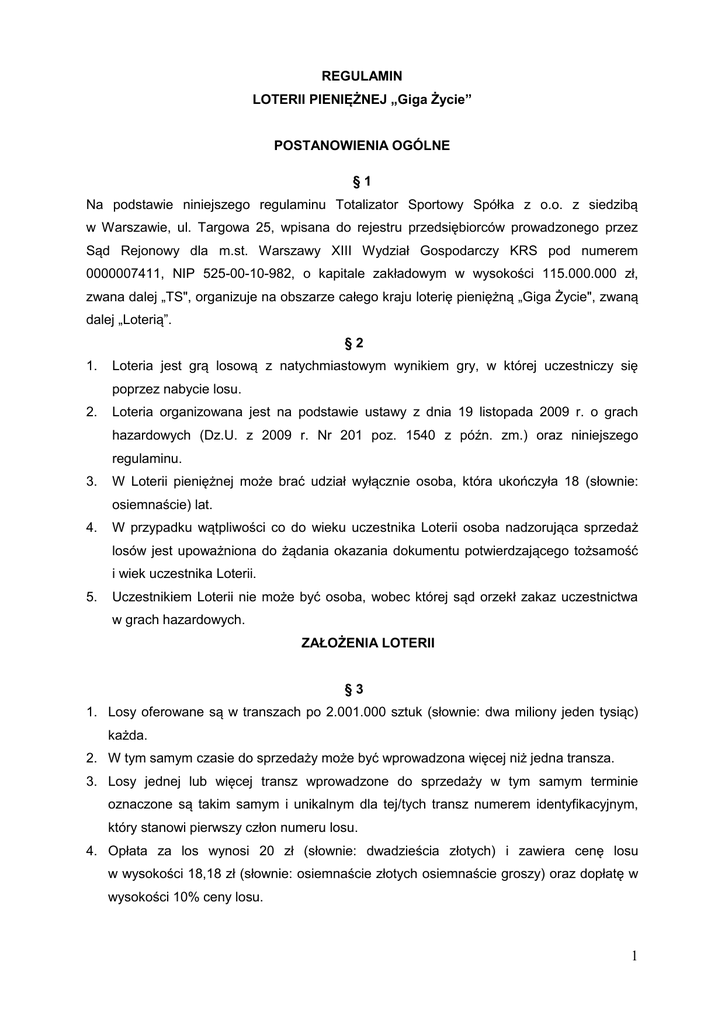 REGULAMIN
LOTERII PIENIĘŻNEJ „Giga Życie”

POSTANOWIENIA OGÓLNE

§ 1

Na podstawie niniejszego regulaminu Totalizator Sportowy Spółka z o.o. z siedzibą w Warszawie, ul. Targowa 25, wpisana do rejestru przedsiębiorców prowadzonego przez Sąd Rejonowy dla m.st. Warszawy XIII Wydział Gospodarczy KRS pod numerem 0000007411, NIP 525-00-10-982, o kapitale zakładowym w wysokości 115.000.000 zł, zwana dalej „TS", organizuje na obszarze całego kraju loterię pieniężną „Giga Życie", zwaną dalej „Loterią”.

§ 2

1. Loteria jest grą losową z natychmiastowym wynikiem gry, w której uczestniczy się poprzez nabycie losu.
2. Loteria organizowana jest na podstawie ustawy z dnia 19 listopada 2009 r. o grach hazardowych (Dz.U. z 2009 r. Nr 201 poz. 1540 z późn. zm.) oraz niniejszego regulaminu.
3. W Loterii pieniężnej może brać udział wyłącznie osoba, która ukończyła 18 (słownie: osiemnaście) lat.
4. W przypadku wątpliwości co do wieku uczestnika Loterii osoba nadzorująca sprzedaż losów jest upoważniona do żądania okazania dokumentu potwierdzającego tożsamość i wiek uczestnika Loterii.
5. Uczestnikiem Loterii nie może być osoba, wobec której sąd orzekł zakaz uczestnictwa w grach hazardowych.

ZAŁOŻENIA LOTERII

§ 3

1. Losy oferowane są w transzach po 2.001.000 sztuk (słownie: dwa miliony jeden tysiąc) każda.
2. W tym samym czasie do sprzedaży może być wprowadzona więcej niż jedna transza.
3. Losy jednej lub więcej transz wprowadzone do sprzedaży w tym samym terminie oznaczone są takim samym i unikalnym dla tej/tych transz numerem identyfikacyjnym, który stanowi pierwszy człon numeru losu.
4. Opłata za los wynosi 20 zł (słownie: dwadzieścia złotych) i zawiera cenę losu w wysokości 18,18 zł (słownie: osiemnaście złotych osiemnaście groszy) oraz dopłatę w wysokości 10% ceny losu.

1